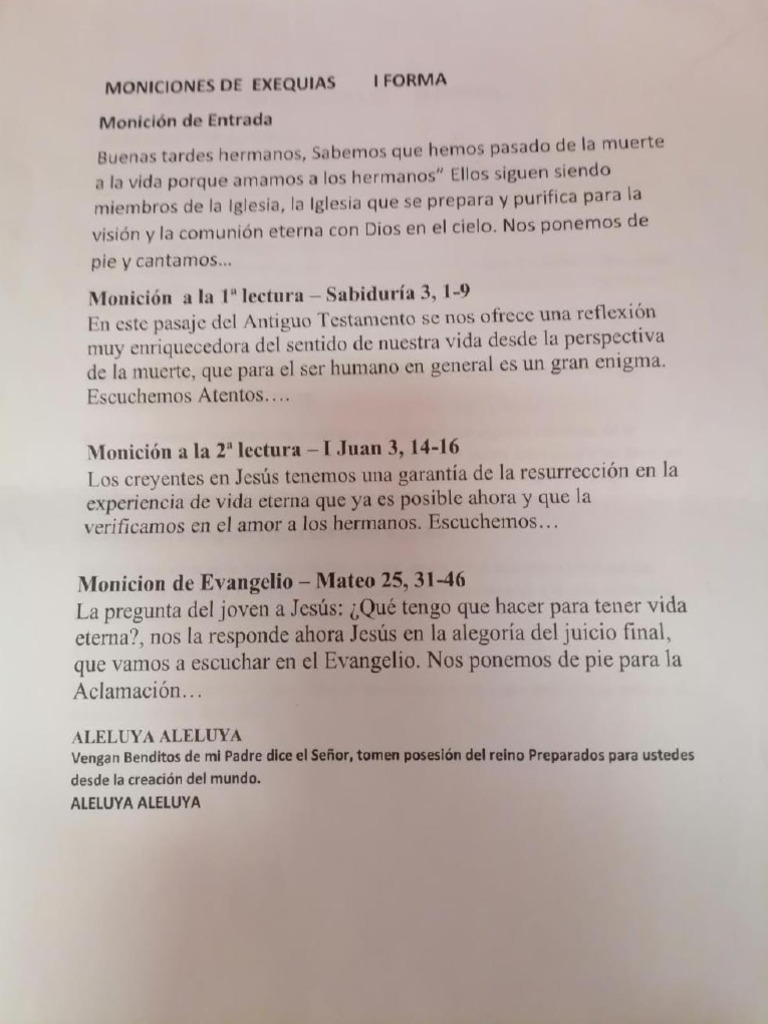 MONICIONES DE EXEQUIAS I FORMA

Monición de Entrada

Buenas tardes hermanos, Sabemos que hemos pasado de la muerte a la vida porque amamos a los hermanos" Ellos siguen siendo miembros de la Iglesia, la Iglesia que se prepara y purifica para la visión y la comunión eterna con Dios en el cielo. Nos ponemos de pie y cantamos...

Monición a la 1ª lectura – Sabiduría 3, 1-9
En este pasaje del Antiguo Testamento se nos ofrece una reflexión muy enriquecedora del sentido de nuestra vida desde la perspectiva de la muerte, que para el ser humano en general es un gran enigma. Escuchemos Atentos….

Monición a la 2ª lectura – I Juan 3, 14-16
Los creyentes en Jesús tenemos una garantía de la resurrección en la experiencia de vida eterna que ya es posible ahora y que la verificamos en el amor a los hermanos. Escuchemos…

Monicion de Evangelio – Mateo 25, 31-46
La pregunta del joven a Jesús: ¿Qué tengo que hacer para tener vida eterna?, nos la responde ahora Jesús en la alegoría del juicio final, que vamos a escuchar en el Evangelio. Nos ponemos de pie para la Aclamación…

ALELUYA ALELUYA
Vengan Benditos de mi Padre dice el Señor, tomen posesión del reino Preparados para ustedes desde la creación del mundo.
ALELUYA ALELUYA